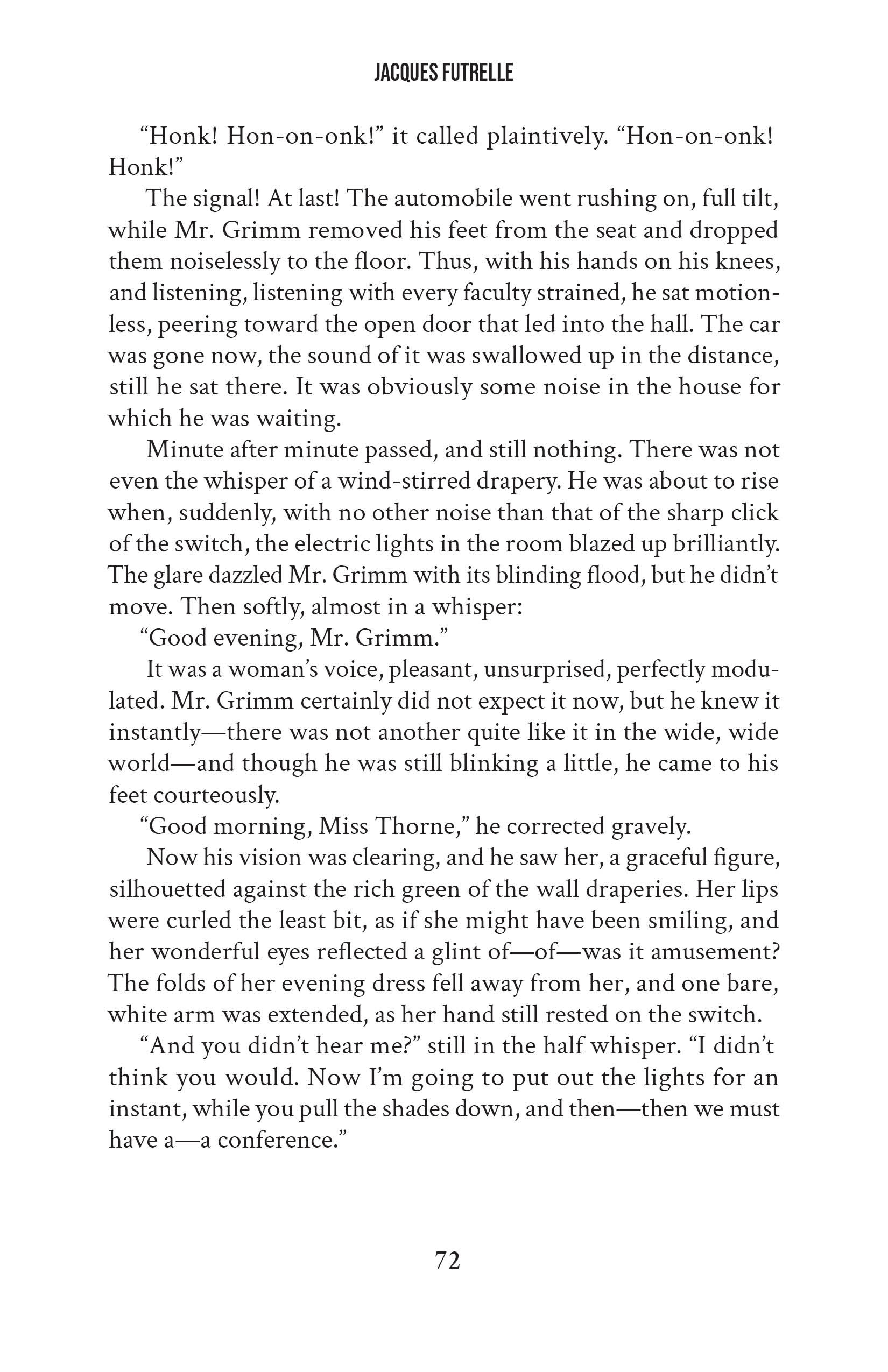 JACQUES FUTRELLE

“Honk! Hon-on-onk!” it called plaintively. “Hon-on-onk! Honk!”

The signal! At last! The automobile went rushing on, full tilt, while Mr. Grimm removed his feet from the seat and dropped them noiselessly to the floor. Thus, with his hands on his knees, and listening, listening with every faculty strained, he sat motionless, peering toward the open door that led into the hall. The car was gone now, the sound of it was swallowed up in the distance, still he sat there. It was obviously some noise in the house for which he was waiting.

Minute after minute passed, and still nothing. There was not even the whisper of a wind-stirred drapery. He was about to rise when, suddenly, with no other noise than that of the sharp click of the switch, the electric lights in the room blazed up brilliantly. The glare dazzled Mr. Grimm with its blinding flood, but he didn’t move. Then softly, almost in a whisper:

“Good evening, Mr. Grimm.”

It was a woman’s voice, pleasant, unsurprised, perfectly modulated. Mr. Grimm certainly did not expect it now, but he knew it instantly—there was not another quite like it in the wide, wide world—and though he was still blinking a little, he came to his feet courteously.

“Good morning, Miss Thorne,” he corrected gravely.

Now his vision was clearing, and he saw her, a graceful figure, silhouetted against the rich green of the wall draperies. Her lips were curled the least bit, as if she might have been smiling, and her wonderful eyes reflected a glint of—of—was it amusement? The folds of her evening dress fell away from her, and one bare, white arm was extended, as her hand still rested on the switch.

“And you didn’t hear me?” still in the half whisper. “I didn’t think you would. Now I’m going to put out the lights for an instant, while you pull the shades down, and then—then we must have a—a conference.”

72